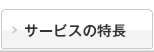 サービスの特長